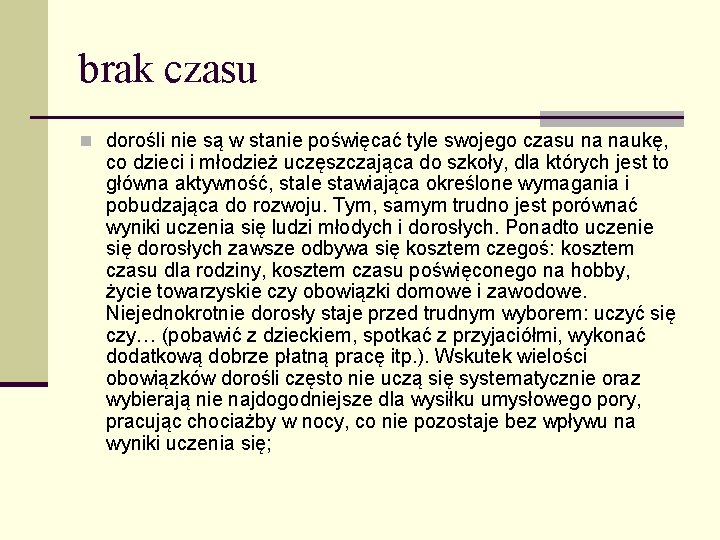 brak czasu

dorośli nie są w stanie poświęcać tyle swojego czasu na naukę, co dzieci i młodzież uczęszczająca do szkoły, dla których jest to główna aktywność, stale stawiająca określone wymagania i pobudzająca do rozwoju. Tym, samym trudno jest porównać wyniki uczenia się ludzi młodych i dorosłych. Ponadto uczenie się dorosłych zawsze odbywa się kosztem czegoś: kosztem czasu dla rodziny, kosztem czasu poświęconego na hobby, życie towarzyskie czy obowiązki domowe i zawodowe. Niejednokrotnie dorosły staje przed trudnym wyborem: uczyć się czy… (pobawić z dzieckiem, spotkać z przyjaciółmi, wykonać dodatkową dobrze płatną pracę itp.). Wskutek wielości obowiązków dorośli często nie uczą się systematycznie oraz wybierają nie najdogodniejsze dla wysiłku umysłowego pory, pracując chociażby w nocy, co nie pozostaje bez wpływu na wyniki uczenia się;